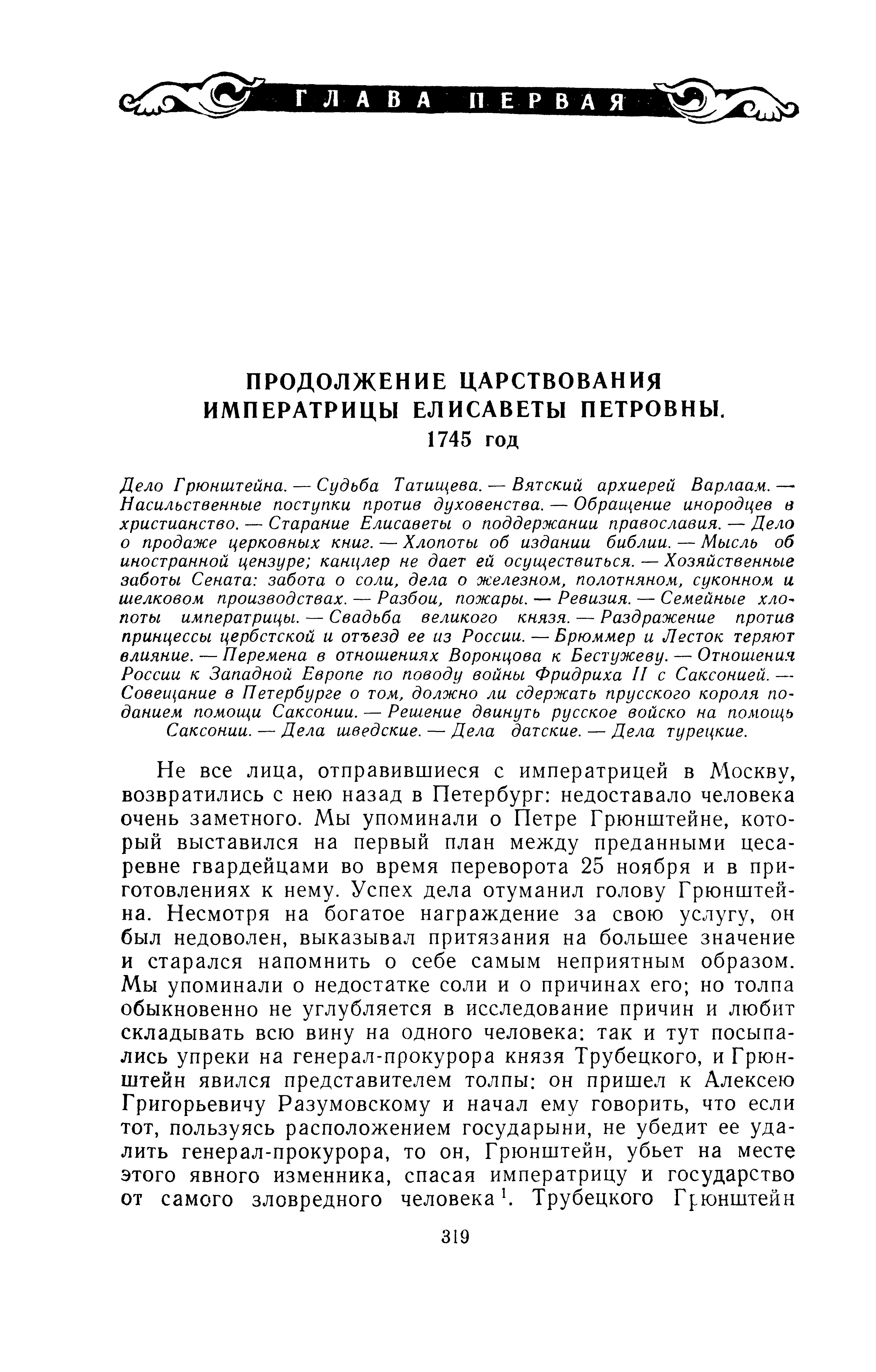 ГЛАВА ПЕРВАЯ

ПРОДОЛЖЕНИЕ ЦАРСТВОВАНИЯ ИМПЕРАТРИЦЫ ЕЛИСАВЕТЫ ПЕТРОВНЫ. 1745 год

Дело Грюнштейна. — Судьба Татищева. — Вятский архиерей Варлаам. — Насильственные поступки против духовенства. — Обращение инородцев в христианство. — Старание Елисаветы о поддержании православия. — Дело о продаже церковных книг. — Хлопоты об издании библии. — Мысль об иностранной цензуре; канцлер не дает ей осуществиться. — Хозяйственные заботы Сената: забота о соли, дела о железном, полотняном, суконном и шелковом производствах. — Разбои, пожары. — Ревизия. — Семейные хлопоты императрицы. — Свадьба великого князя. — Раздражение против принцессы цербстской и отъезд ее из России. — Брюммер и Лесток теряют влияние. — Перемена в отношениях Воронцова к Бестужеву. — Отношения России к Западной Европе по поводу войны Фридриха II с Саксонией. — Совещание в Петербурге о том, должно ли сдержать прусского короля поданием помощи Саксонии. — Решение двинуть русское войско на помощь Саксонии. — Дела шведские. — Дела датские. — Дела турецкие.

Не все лица, отправившиеся с императрицей в Москву, возвратились с нею назад в Петербург: недоставало человека очень заметного. Мы упоминали о Петре Грюнштейне, который выставился на первый план между преданными цесаревне гвардейцами во время переворота 25 ноября и в приготовлениях к нему. Успех дела отуманил голову Грюнштейна. Несмотря на богатое награждение за свою услугу, он был недоволен, выказывал притязания на большее значение и старался напомнить о себе самым неприятным образом. Мы упоминали о недостатке соли и о причинах его; но толпа обыкновенно не углубляется в исследование причин и любит складывать всю вину на одного человека: так и тут посыпались упреки на генерал-прокурора князя Трубецкого, и Грюнштейн явился представителем толпы: он пришел к Алексею Григорьевичу Разумовскому и начал ему говорить, что если тот, пользуясь расположением государыни, не убедит ее удалить генерал-прокурора, то он, Грюнштейн, убьет на месте этого явного изменника, спасая императрицу и государство от самого зловредного человека$^1$. Трубецкого Грюнштейн

319